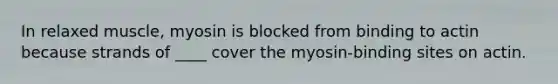 In relaxed muscle, myosin is blocked from binding to actin because strands of ____ cover the myosin-binding sites on actin.